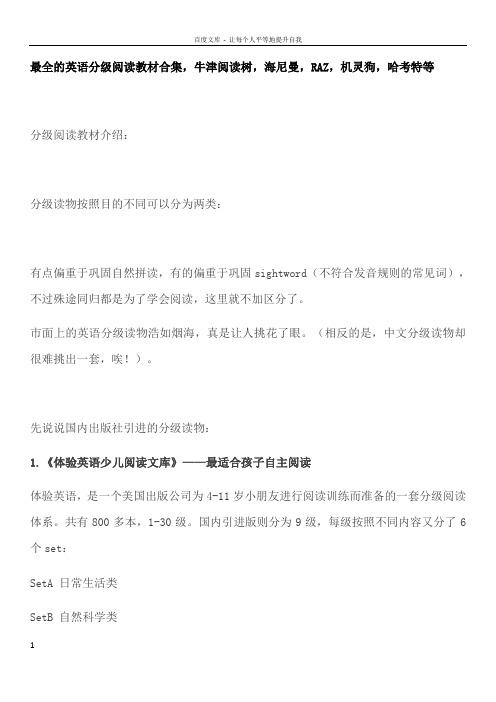 百度文库 - 让每个人平等地提升自我

最全的英语分级阅读教材合集，牛津阅读树，海尼曼，RAZ，机灵狗，哈考特等

分级阅读教材介绍：

分级读物按照目的不同可以分为两类：

有点偏重于巩固自然拼读，有的偏重于巩固 sightword（不符合发音规则的常见词），不过殊途同归都是为了学会阅读，这里就不加区分了。

市面上的英语分级读物浩如烟海，真是让人挑花了眼。（相反的是，中文分级读物却很难挑出一套，唉！）。

先说说国内出版社引进的分级读物：

1.《体验英语少儿阅读文库》——最适合孩子自主阅读

体验英语，是一个美国出版公司为 4-11 岁小朋友进行阅读训练而准备的一套分级阅读体系。共有 800 多本，1-30 级。国内引进版则分为 9 级，每级按照不同内容又分了 6 个 set：

SetA 日常生活类

SetB 自然科学类

1